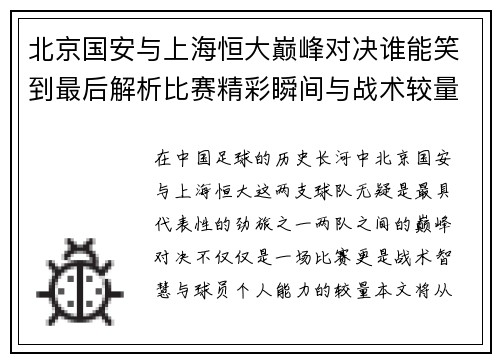 北京国安与上海恒大巅峰对决谁能笑到最后解析比赛精彩瞬间与战术较量

在中国足球的历史长河中北京国安与上海恒大这两支球队无疑是最具代表性的劲旅之一两队之间的巅峰对决不仅仅是一场比赛更是战术智慧与球员个人能力的较量本文将从